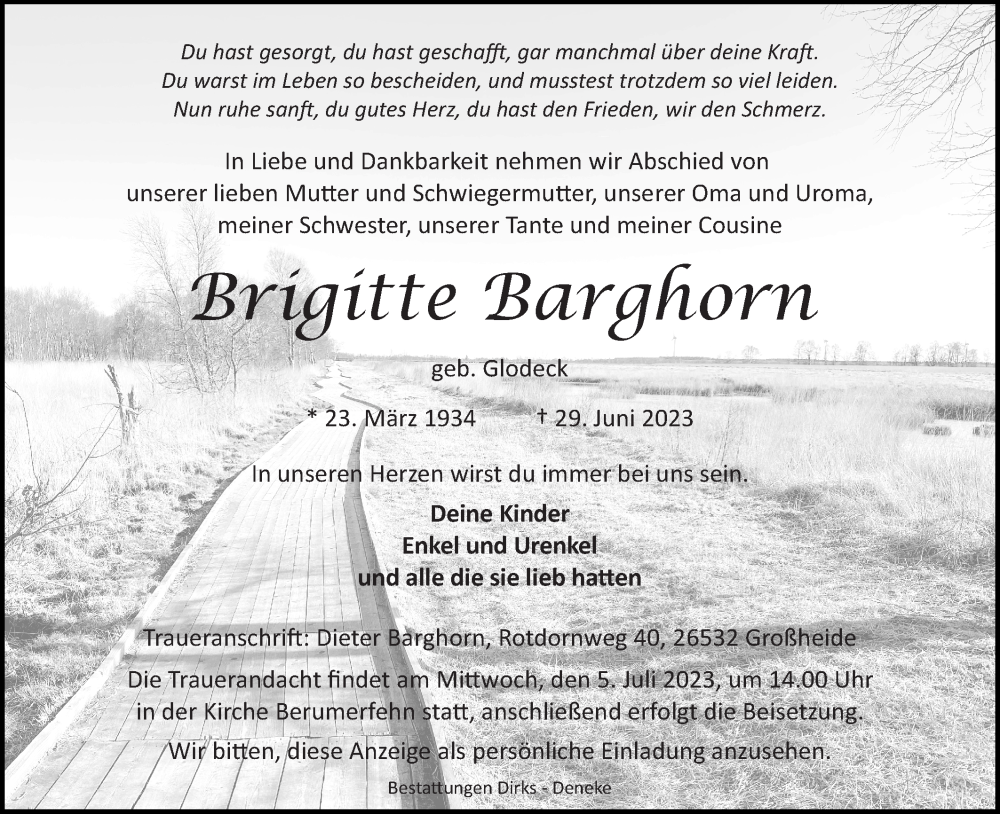 Du hast gesorgt, du hast geschafft, gar manchmal über deine Kraft.
Du warst im Leben so bescheiden, und musstest trotzdem so viel leiden.
Nun ruhe sanft, du gutes Herz, du hast den Frieden, wir den Schmerz.

In Liebe und Dankbarkeit nehmen wir Abschied von unserer lieben Mutter und Schwiegermutter, unserer Oma und Uroma, meiner Schwester, unserer Tante und meiner Cousine

Brigitte Barghorn

geb. Glodeck

* 23. März 1934 † 29. Juni 2023

In unseren Herzen wirst du immer bei uns sein.

Deine Kinder
Enkel und Urenkel
und alle die sie lieb hatten

Traueranschrift: Dieter Barghorn, Rotdornweg 40, 26532 Großheide

Die Trauerandacht findet am Mittwoch, den 5. Juli 2023, um 14.00 Uhr in der Kirche Berumerfehn statt, anschließend erfolgt die Beisetzung.

Wir bitten, diese Anzeige als persönliche Einladung anzusehen.

Bestattungen Dirks - Deneke